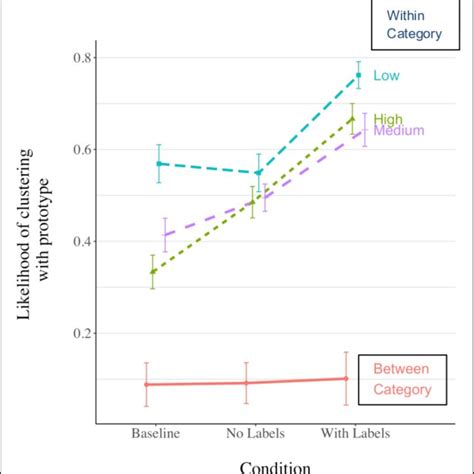 Within Category

Likelihood of clustering with prototype

0.8
0.6
0.4
0.2

Low
High
Medium

Between Category

Baseline
No Labels
With Labels

Condition